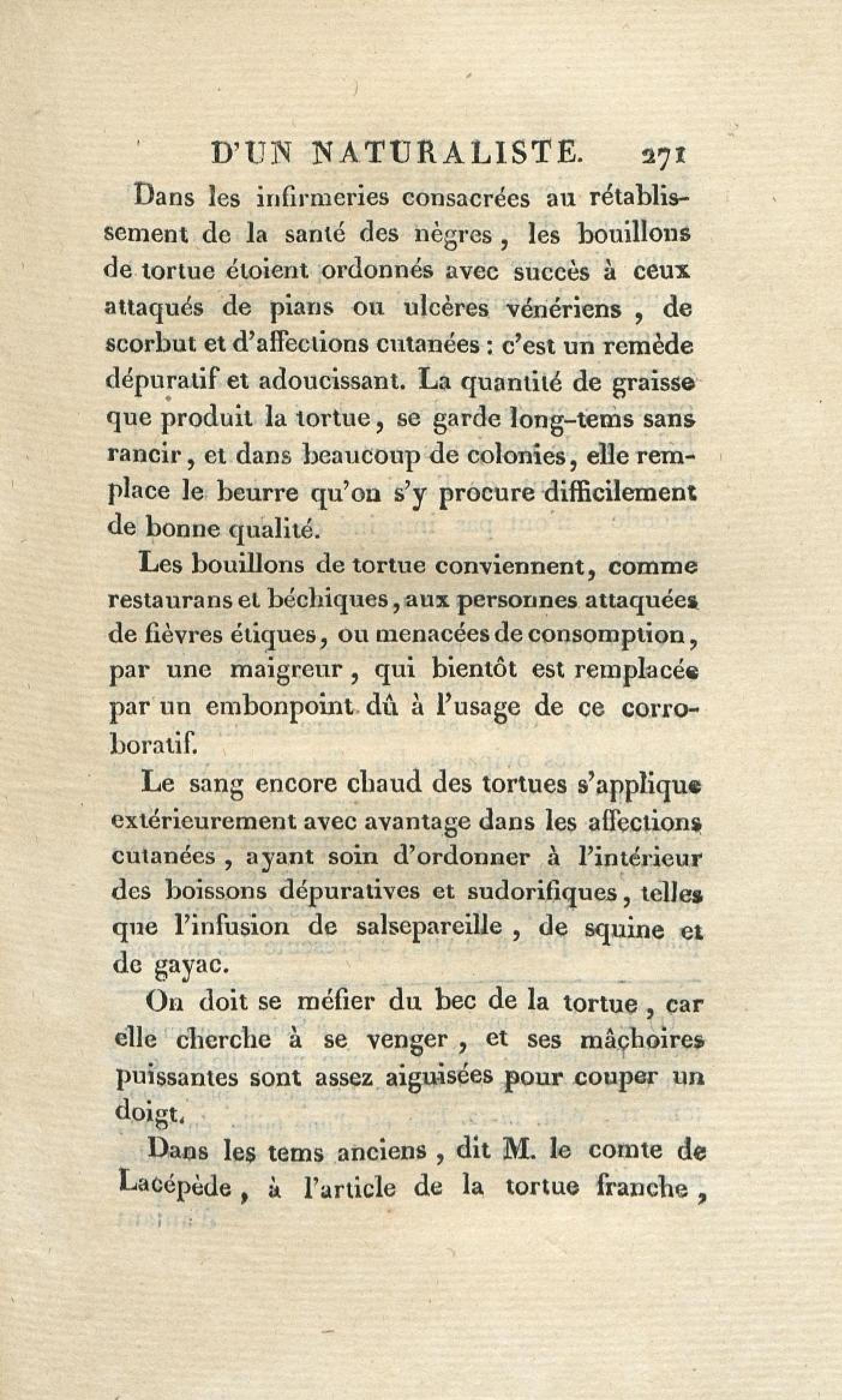 D'UN NATURALISTE. 271

Dans les infirmeries consacrées au rétablissement de la santé des nègres, les bouillons de tortue étoient ordonnés avec succès à ceux attaqués de pians ou ulcères vénériens, de scorbut et d'affections cutanées : c'est un remède dépuratif et adoucissant. La quantité de graisse que produit la tortue, se garde long-tems sans rancir, et dans beaucoup de colonies, elle remplace le beurre qu'on s'y procure difficilement de bonne qualité.

Les bouillons de tortue conviennent, comme restaurans et béchiques, aux personnes attaquées de fièvres étiques, ou menacées de consomption, par une maigreur, qui bientôt est remplacée par un embonpoint dû à l'usage de ce corroboratif.

Le sang encore chaud des tortues s'applique extérieurement avec avantage dans les affections cutanées, ayant soin d'ordonner à l'intérieur des boissons dépuratives et sudorifiques, telles que l'infusion de salsepareille, de squine et de gayac.

On doit se méfier du bec de la tortue, car elle cherche à se venger, et ses mâchoires puissantes sont assez aiguisées pour couper un doigt.

Dans les tems anciens, dit M. le comte de Lacépède, à l'article de la tortue franche,